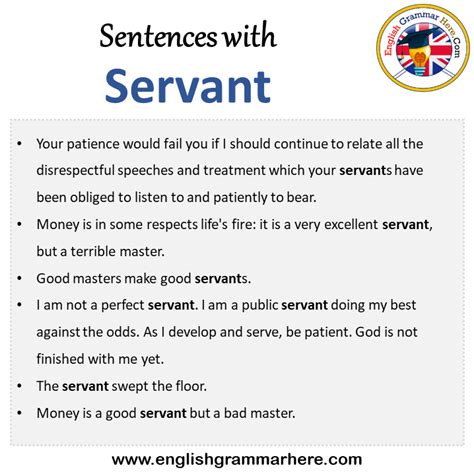 Sentences with
Servant

English Grammar Here.Com

• Your patience would fail you if I should continue to relate all the disrespectful speeches and treatment which your servants have been obliged to listen to and patiently to bear.
• Money is in some respects life's fire: it is a very excellent servant, but a terrible master.
• Good masters make good servants.
• I am not a perfect servant. I am a public servant doing my best against the odds. As I develop and serve, be patient. God is not finished with me yet.
• The servant swept the floor.
• Money is a good servant but a bad master.

www.englishgrammarhere.com